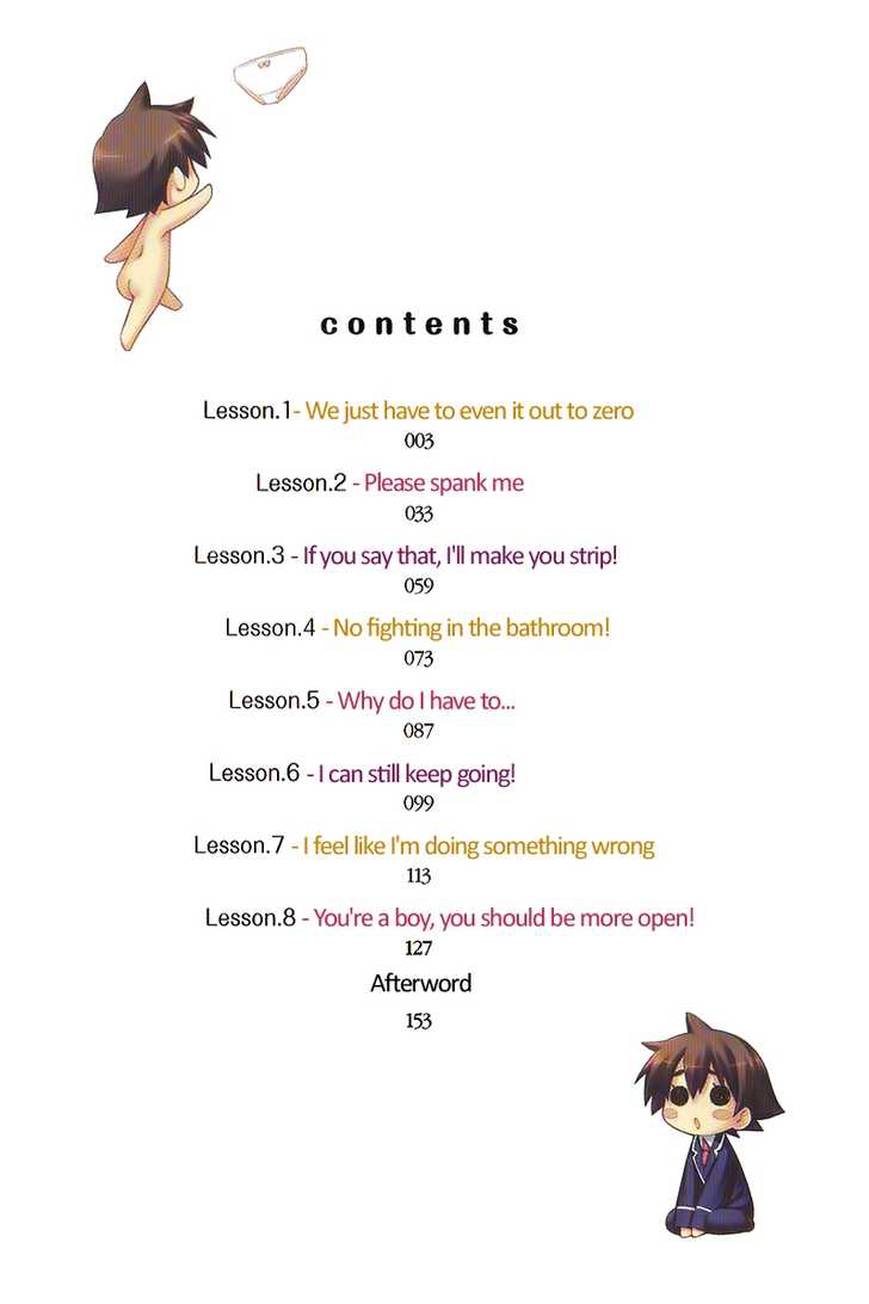 contents

Lesson.1- We just have to even it out to zero
003

Lesson.2 - Please spank me
033

Lesson.3 - If you say that, I'll make you strip!
059

Lesson.4 - No fighting in the bathroom!
073

Lesson.5 - Why do I have to...
087

Lesson.6 - I can still keep going!
099

Lesson.7 - I feel like I'm doing something wrong
113

Lesson.8 - You're a boy, you should be more open!
127

Afterword
153